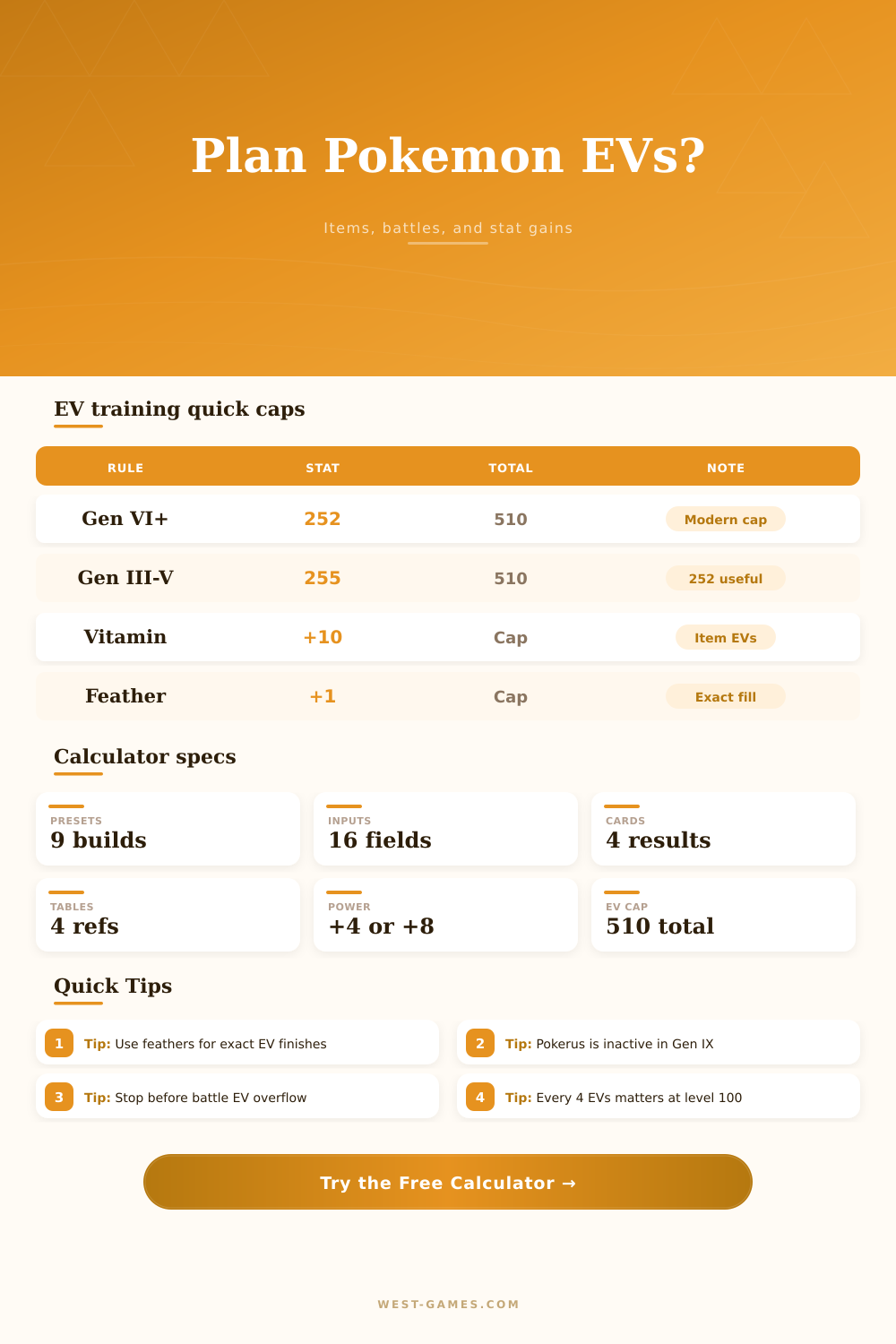 Plan Pokemon EVs?

Items, battles, and stat gains

EV training quick caps

| RULE | STAT | TOTAL | NOTE |
|---|---|---|---|
| Gen VI+ | 252 | 510 | Modern cap |
| Gen III-V | 255 | 510 | 252 useful |
| Vitamin | +10 | Cap | Item EVs |
| Feather | +1 | Cap | Exact fill |

Calculator specs

PRESETS
9 builds

INPUTS
16 fields

CARDS
4 results

TABLES
4 refs

POWER
+4 or +8

EV CAP
510 total

Quick Tips

1 Tip: Use feathers for exact EV finishes

2 Tip: Pokerus is inactive in Gen IX

3 Tip: Stop before battle EV overflow

4 Tip: Every 4 EVs matters at level 100

Try the Free Calculator →

WEST-GAMES.COM